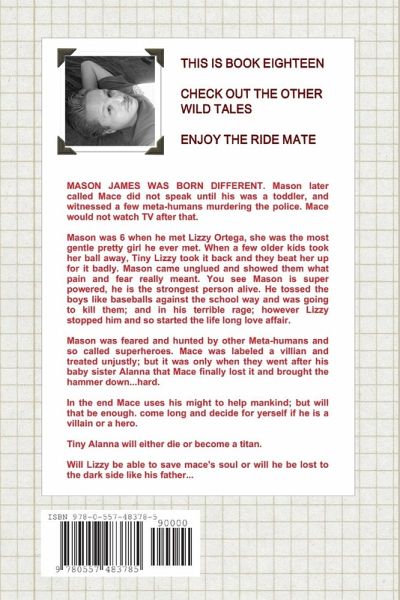 THIS IS BOOK EIGHTEEN

CHECK OUT THE OTHER WILD TALES

ENJOY THE RIDE MATE

MASON JAMES WAS BORN DIFFERENT. Mason later called Mace did not speak until his was a toddler, and witnessed a few meta-humans murdering the police. Mace would not watch TV after that.

Mason was 6 when he met Lizzy Ortega, she was the most gentle pretty girl he ever met. When a few older kids took her ball away, Tiny Lizzy took it back and they beat her up for it badly. Mason came unglued and showed them what pain and fear really meant. You see Mason is super powered, he is the strongest person alive. He tossed the boys like baseballs against the school way and was going to kill them; and in his terrible rage; however Lizzy stopped him and so started the life long love affair.

Mason was feared and hunted by other Meta-humans and so called superheroes. Mace was labeled a villian and treated unjustly; but it was only when they went after his baby sister Alanna that Mace finally lost it and brought the hammer down...hard.

In the end Mace uses his might to help mankind; but will that be enough. come long and decide for yourself if he is a villain or a hero.

Tiny Alanna will either die or become a titan.

Will Lizzy be able to save mace's soul or will he be lost to the dark side like his father...

ISBN 978-0-557-48378-5
90000
9 780557 483785